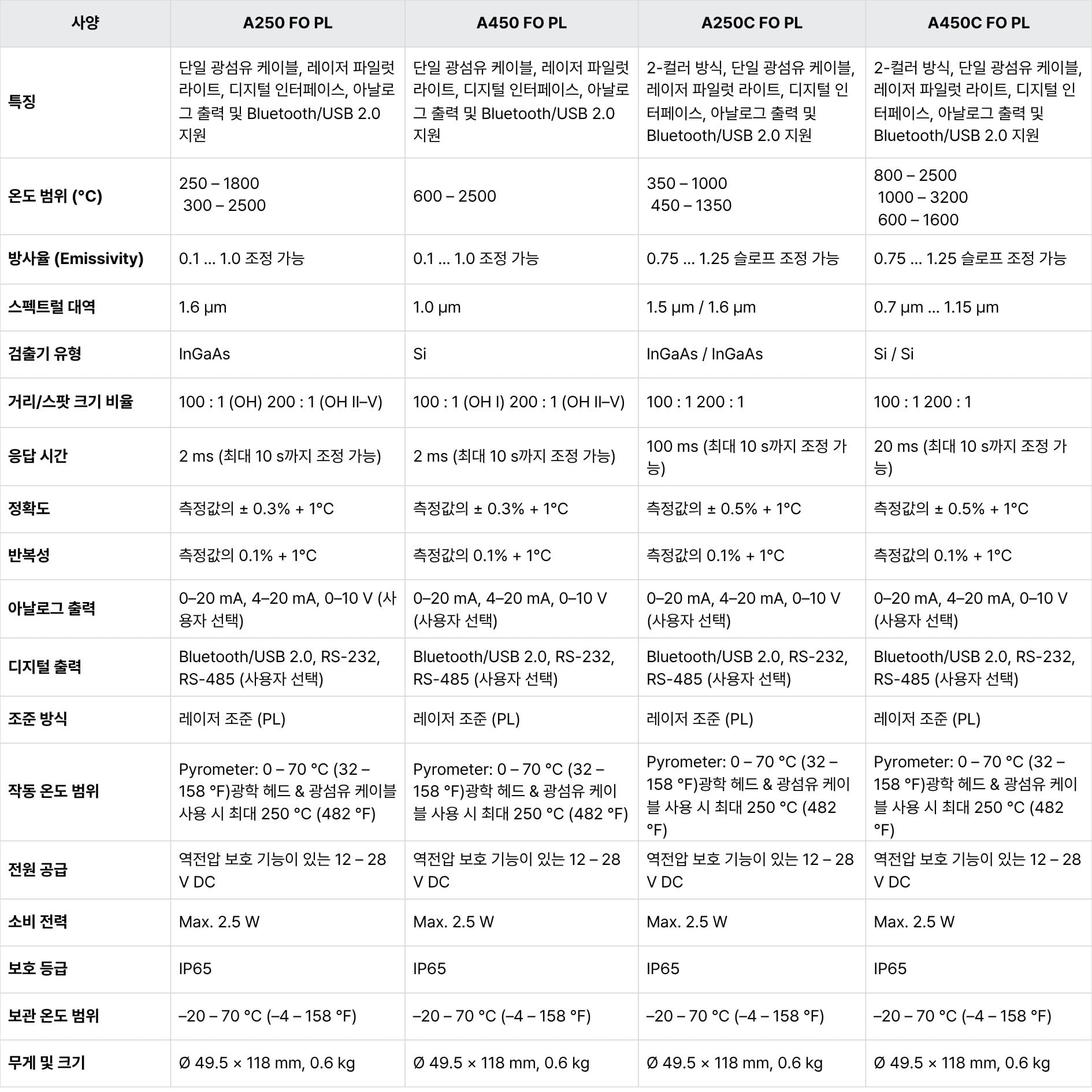 | 사양 | A250 FO PL | A450 FO PL | A250C FO PL | A450C FO PL |
|---|---|---|---|---|
| 특징 | 단일 광섬유 케이블, 레이저 파일럿 라이트, 디지털 인터페이스, 아날로그 출력 및 Bluetooth/USB 2.0 지원 | 단일 광섬유 케이블, 레이저 파일럿 라이트, 디지털 인터페이스, 아날로그 출력 및 Bluetooth/USB 2.0 지원 | 2-컬러 방식, 단일 광섬유 케이블, 레이저 파일럿 라이트, 디지털 인터페이스, 아날로그 출력 및 Bluetooth/USB 2.0 지원 | 2-컬러 방식, 단일 광섬유 케이블, 레이저 파일럿 라이트, 디지털 인터페이스, 아날로그 출력 및 Bluetooth/USB 2.0 지원 |
| 온도 범위 (°C) | 250 – 1800 300 – 2500 | 600 – 2500 | 350 – 1000 450 – 1350 | 800 – 2500 1000 – 3200 600 – 1600 |
| 방사율 (Emissivity) | 0.1 ... 1.0 조정 가능 | 0.1 ... 1.0 조정 가능 | 0.75 ... 1.25 슬로프 조정 가능 | 0.75 ... 1.25 슬로프 조정 가능 |
| 스펙트럴 대역 | 1.6 µm | 1.0 µm | 1.5 µm / 1.6 µm | 0.7 µm ... 1.15 µm |
| 검출기 유형 | InGaAs | Si | InGaAs / InGaAs | Si / Si |
| 거리/스팟 크기 비율 | 100 : 1 (OH) 200 : 1 (OH II–V) | 100 : 1 (OH I) 200 : 1 (OH II–V) | 100 : 1 200 : 1 | 100 : 1 200 : 1 |
| 응답 시간 | 2 ms (최대 10 s까지 조정 가능) | 2 ms (최대 10 s까지 조정 가능) | 100 ms (최대 10 s까지 조정 가능) | 20 ms (최대 10 s까지 조정 가능) |
| 정확도 | 측정값의 ± 0.3% + 1°C | 측정값의 ± 0.3% + 1°C | 측정값의 ± 0.5% + 1°C | 측정값의 ± 0.5% + 1°C |
| 반복성 | 측정값의 0.1% + 1°C | 측정값의 0.1% + 1°C | 측정값의 0.1% + 1°C | 측정값의 0.1% + 1°C |
| 아날로그 출력 | 0–20 mA, 4–20 mA, 0–10 V (사용자 선택) | 0–20 mA, 4–20 mA, 0–10 V (사용자 선택) | 0–20 mA, 4–20 mA, 0–10 V (사용자 선택) | 0–20 mA, 4–20 mA, 0–10 V (사용자 선택) |
| 디지털 출력 | Bluetooth/USB 2.0, RS-232, RS-485 (사용자 선택) | Bluetooth/USB 2.0, RS-232, RS-485 (사용자 선택) | Bluetooth/USB 2.0, RS-232, RS-485 (사용자 선택) | Bluetooth/USB 2.0, RS-232, RS-485 (사용자 선택) |
| 조준 방식 | 레이저 조준 (PL) | 레이저 조준 (PL) | 레이저 조준 (PL) | 레이저 조준 (PL) |
| 작동 온도 범위 | Pyrometer: 0 – 70 °C (32 – 158 °F)광학 헤드 & 광섬유 케이블 사용 시 최대 250 °C (482 °F) | Pyrometer: 0 – 70 °C (32 – 158 °F)광학 헤드 & 광섬유 케이블 사용 시 최대 250 °C (482 °F) | Pyrometer: 0 – 70 °C (32 – 158 °F)광학 헤드 & 광섬유 케이블 사용 시 최대 250 °C (482 °F) | Pyrometer: 0 – 70 °C (32 – 158 °F)광학 헤드 & 광섬유 케이블 사용 시 최대 250 °C (482 °F) |
| 전원 공급 | 역전압 보호 기능이 있는 12 – 28 V DC | 역전압 보호 기능이 있는 12 – 28 V DC | 역전압 보호 기능이 있는 12 – 28 V DC | 역전압 보호 기능이 있는 12 – 28 V DC |
| 소비 전력 | Max. 2.5 W | Max. 2.5 W | Max. 2.5 W | Max. 2.5 W |
| 보호 등급 | IP65 | IP65 | IP65 | IP65 |
| 보관 온도 범위 | –20 – 70 °C (–4 – 158 °F) | –20 – 70 °C (–4 – 158 °F) | –20 – 70 °C (–4 – 158 °F) | –20 – 70 °C (–4 – 158 °F) |
| 무게 및 크기 | Ø 49.5 × 118 mm, 0.6 kg | Ø 49.5 × 118 mm, 0.6 kg | Ø 49.5 × 118 mm, 0.6 kg | Ø 49.5 × 118 mm, 0.6 kg |